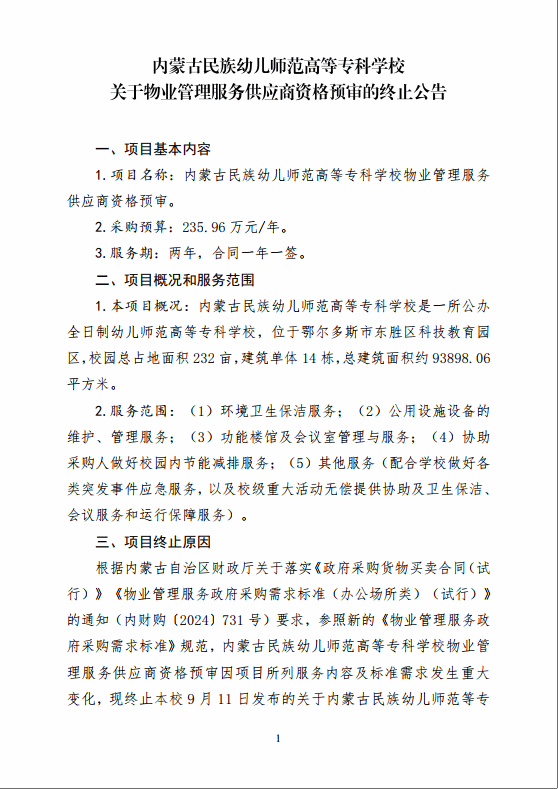 内蒙古民族幼儿师范高等专科学校
关于物业管理服务供应商资格预审的终止公告

一、项目基本内容

1.项目名称：内蒙古民族幼儿师范高等专科学校物业管理服务供应商资格预审。

2.采购预算：235.96万元/年。

3.服务期：两年，合同一年一签。

二、项目概况和服务范围

1.本项目概况：内蒙古民族幼儿师范高等专科学校是一所公办全日制幼儿师范高等专科学校，位于鄂尔多斯市东胜区科技教育园区，校园总占地面积232亩，建筑单体14栋，总建筑面积约93898.06平方米。

2.服务范围：（1）环境卫生保洁服务；（2）公用设施设备的维护、管理服务；（3）功能楼馆及会议室管理与服务；（4）协助采购人做好校园内节能减排服务；（5）其他服务（配合学校做好各类突发事件应急服务，以及校级重大活动无偿提供协助及卫生保洁、会议服务和运行保障服务）。

三、项目终止原因

根据内蒙古自治区财政厅关于落实《政府采购货物买卖合同（试行）》《物业管理服务政府采购需求标准（办公场所类）（试行）》的通知（内财购〔2024〕731号）要求，参照新的《物业管理服务政府采购需求标准》规范，内蒙古民族幼儿师范高等专科学校物业管理服务供应商资格预审因项目所列服务内容及标准需求发生重大变化，现终止本校9月11日发布的关于内蒙古民族幼儿师范等专

1